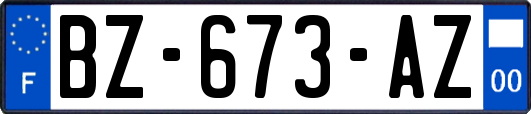 F
BZ-673-AZ
00